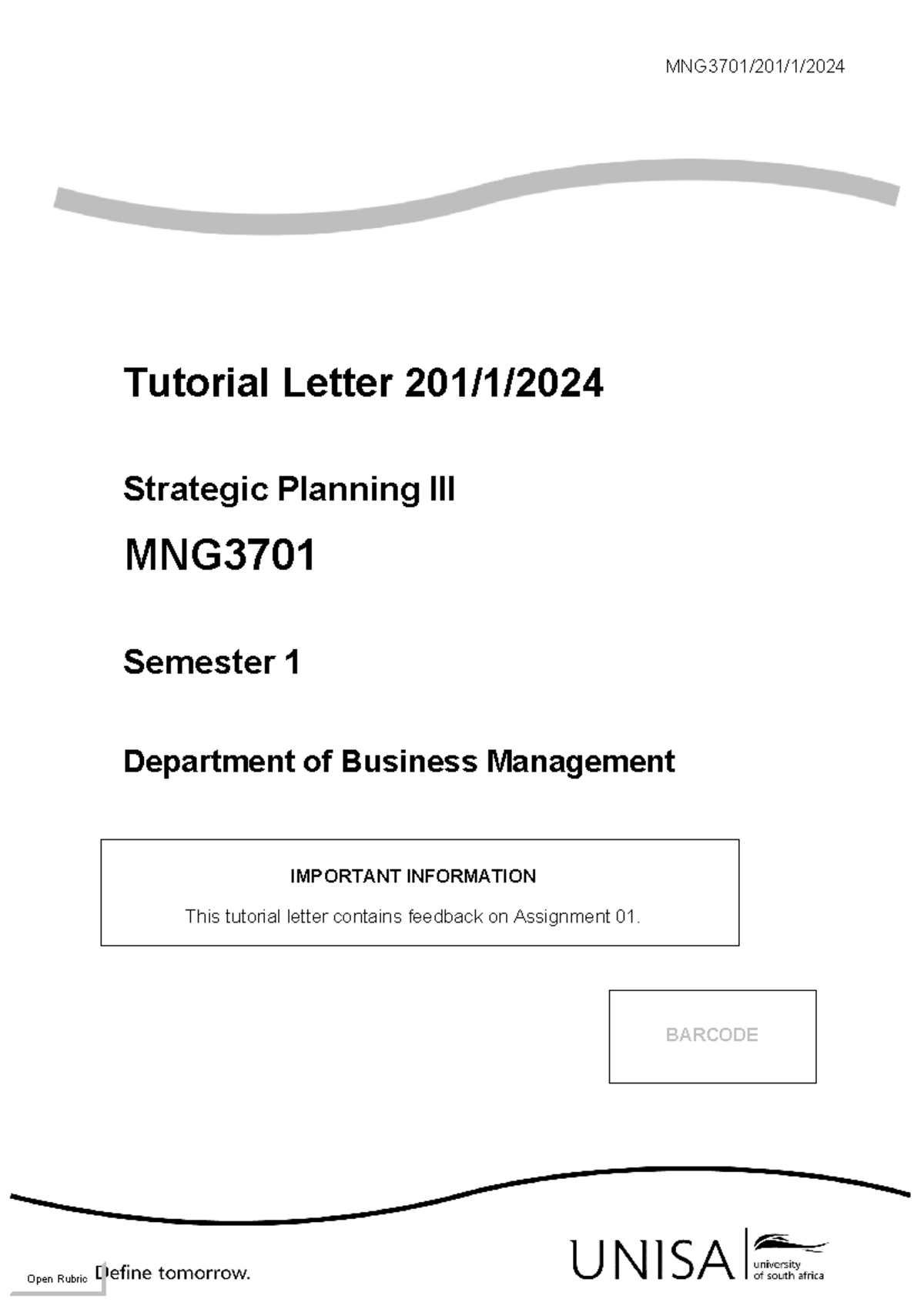 MNG3701/201/1/2024

Tutorial Letter 201/1/2024

Strategic Planning III

MNG3701

Semester 1

Department of Business Management

IMPORTANT INFORMATION

This tutorial letter contains feedback on Assignment 01.

BARCODE

Open Rubric

Define tomorrow.

UNISA university of south africa